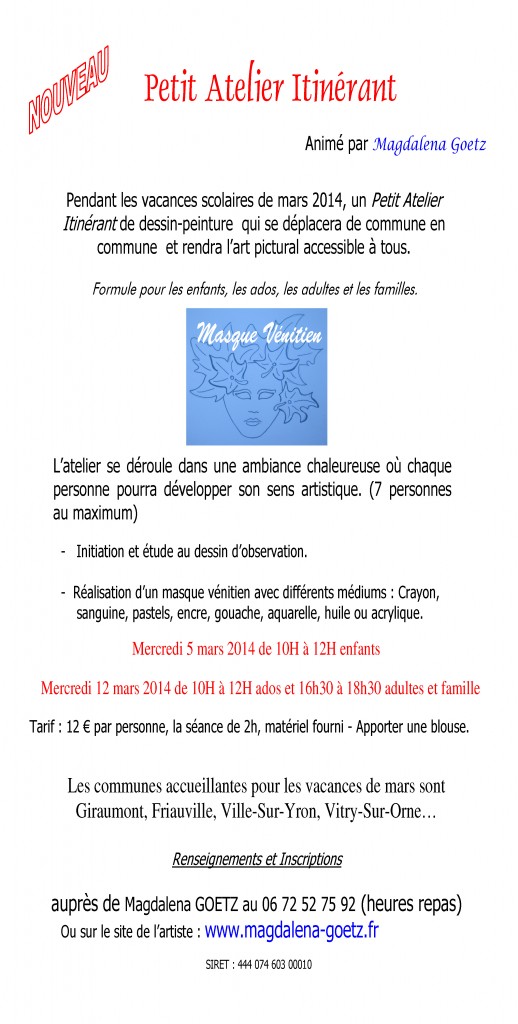 NOUVEAU

Petit Atelier Itinérant

Animé par Magdalena Goetz

Pendant les vacances scolaires de mars 2014, un Petit Atelier Itinérant de dessin-peinture qui se déplacera de commune en commune et rendra l'art pictural accessible à tous.

Formule pour les enfants, les ados, les adultes et les familles.

Masque Vénitien

L'atelier se déroule dans une ambiance chaleureuse où chaque personne pourra développer son sens artistique. (7 personnes au maximum)

- Initiation et étude au dessin d'observation.

- Réalisation d'un masque vénitien avec différents médiums : Crayon, sanguine, pastels, encre, gouache, aquarelle, huile ou acrylique.

Mercredi 5 mars 2014 de 10H à 12H enfants

Mercredi 12 mars 2014 de 10H à 12H ados et 16h30 à 18h30 adultes et famille

Tarif : 12 € par personne, la séance de 2h, matériel fourni - Apporter une blouse.

Les communes accueillantes pour les vacances de mars sont Giraumont, Friauville, Ville-Sur-Yron, Vitry-Sur-Orne…

Renseignements et Inscriptions

auprès de Magdalena GOETZ au 06 72 52 75 92 (heures repas)
Ou sur le site de l'artiste : www.magdalena-goetz.fr

SIRET : 444 074 603 00010